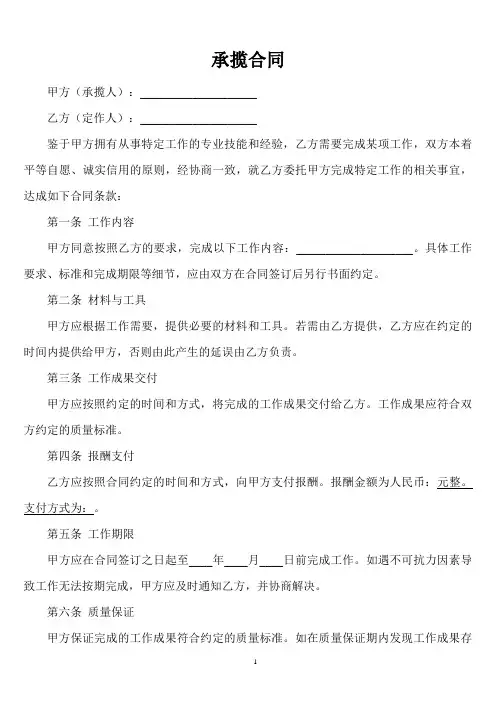 承揽合同

甲方（承揽人）：____________________

乙方（定作人）：____________________

鉴于甲方拥有从事特定工作的专业技能和经验，乙方需要完成某项工作，双方本着平等自愿、诚实信用的原则，经协商一致，就乙方委托甲方完成特定工作的相关事宜，达成如下合同条款：

第一条 工作内容

甲方同意按照乙方的要求，完成以下工作内容：____________________。具体工作要求、标准和完成期限等细节，应由双方在合同签订后另行书面约定。

第二条 材料与工具

甲方应根据工作需要，提供必要的材料和工具。若需由乙方提供，乙方应在约定的时间内提供给甲方，否则由此产生的延误由乙方负责。

第三条 工作成果交付

甲方应按照约定的时间和方式，将完成的工作成果交付给乙方。工作成果应符合双方约定的质量标准。

第四条 报酬支付

乙方应按照合同约定的时间和方式，向甲方支付报酬。报酬金额为人民币：元整。支付方式为：。

第五条 工作期限

甲方应在合同签订之日起至____年____月____日前完成工作。如遇不可抗力因素导致工作无法按期完成，甲方应及时通知乙方，并协商解决。

第六条 质量保证

甲方保证完成的工作成果符合约定的质量标准。如在质量保证期内发现工作成果存

1